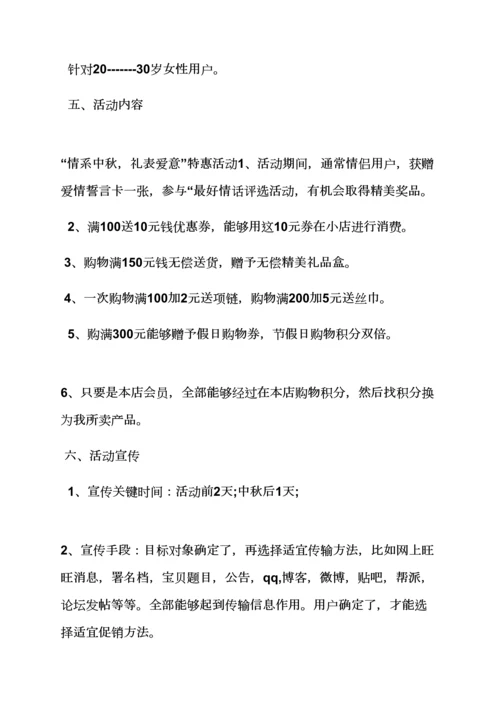 针对20-------30岁女性用户。

五、活动内容

“情系中秋，礼表爱意”特惠活动1、活动期间，通常情侣用户，获赠爱情誓言卡一张，参与“最好情话评选活动，有机会取得精美奖品。

2、满100送10元钱优惠券，能够用这10元券在小店进行消费。

3、购物满150元钱无偿送货，赠予无偿精美礼品盒。

4、一次购物满100加2元送项链，购物满200加5元送丝巾。

5、购满300元能够赠予假日购物券，节假日购物积分双倍。

6、只要是本店会员，全部能够经过在本店购物积分，然后找积分换为我所卖产品。

六、活动宣传

1、宣传关键时间：活动前2天;中秋后1天;

2、宣传手段：目标对象确定了，再选择适宜传输方法，比如网上旺旺消息，署名档，宝贝题目，公告，qq,博客，微博，贴吧，帮派，论坛发帖等等。全部能够起到传输信息作用。用户确定了，才能选择适宜促销方法。